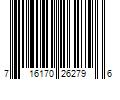 7 16170 26279 6